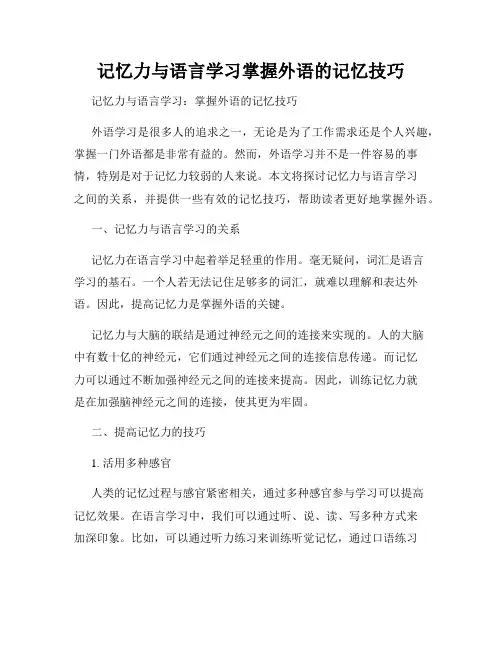 记忆力与语言学习掌握外语的记忆技巧

记忆力与语言学习：掌握外语的记忆技巧

外语学习是很多人的追求之一，无论是为了工作需求还是个人兴趣，掌握一门外语都是非常有益的。然而，外语学习并不是一件容易的事情，特别是对于记忆力较弱的人来说。本文将探讨记忆力与语言学习之间的关系，并提供一些有效的记忆技巧，帮助读者更好地掌握外语。

一、记忆力与语言学习的关系

记忆力在语言学习中起着举足轻重的作用。毫无疑问，词汇是语言学习的基石。一个人若无法记住足够多的词汇，就难以理解和表达外语。因此，提高记忆力是掌握外语的关键。

记忆力与大脑的联结是通过神经元之间的连接来实现的。人的大脑中有数十亿的神经元，它们通过神经元之间的连接信息传递。而记忆力可以通过不断加强神经元之间的连接来提高。因此，训练记忆力就是在加强脑神经元之间的连接，使其更为牢固。

二、提高记忆力的技巧

1. 活用多种感官

人类的记忆过程与感官紧密相关，通过多种感官参与学习可以提高记忆效果。在语言学习中，我们可以通过听、说、读、写多种方式来加深印象。比如，可以通过听力练习来训练听觉记忆，通过口语练习